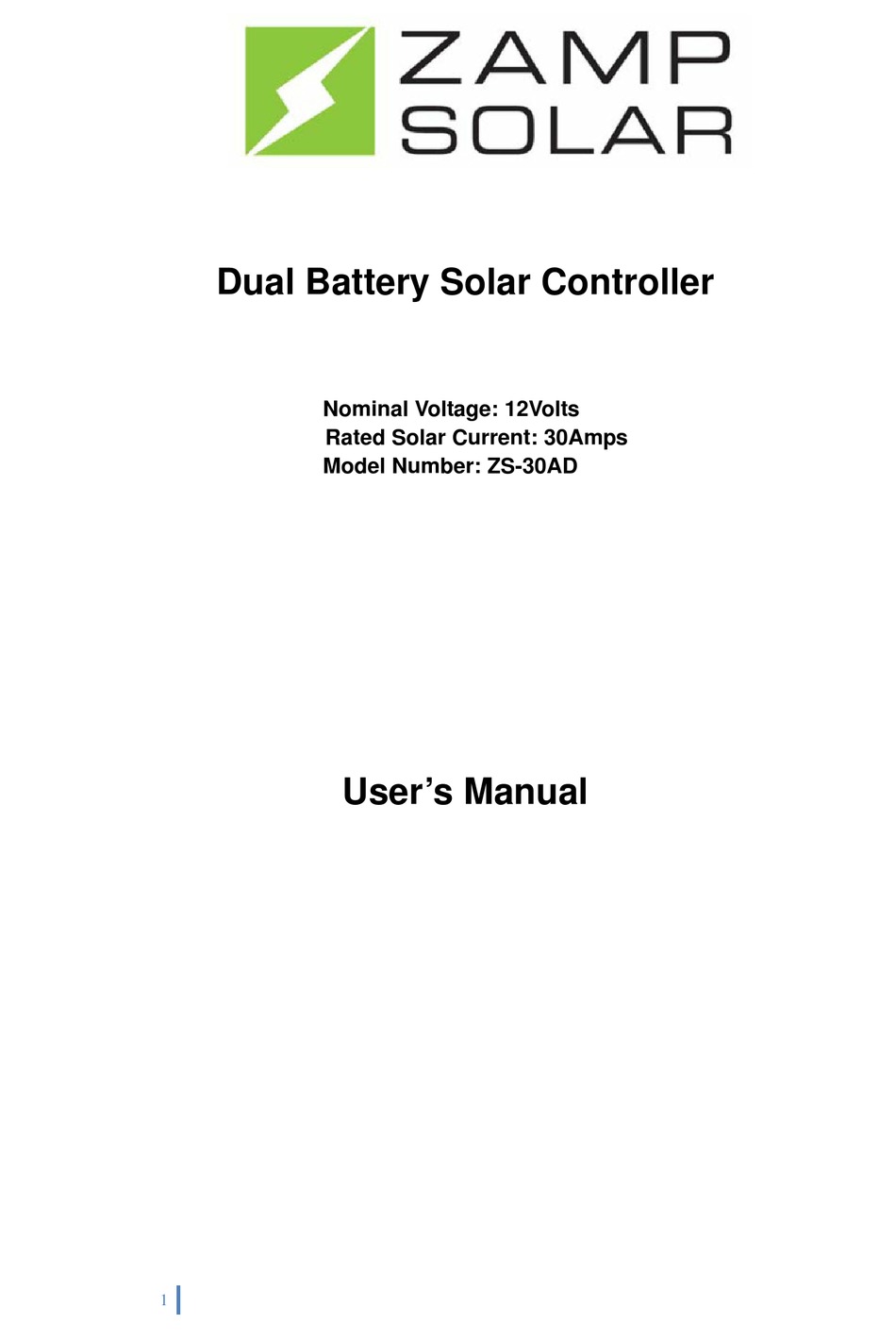 ZAMP
SOLAR

Dual Battery Solar Controller

Nominal Voltage: 12Volts
Rated Solar Current: 30Amps
Model Number: ZS-30AD

User's Manual

1